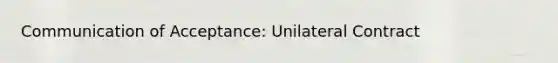 Communication of Acceptance: Unilateral Contract